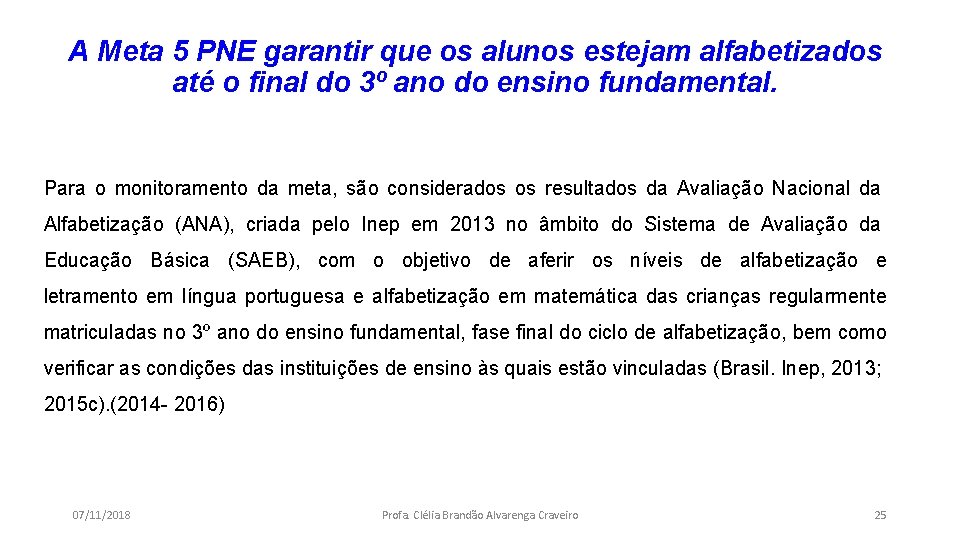 A Meta 5 PNE garantir que os alunos estejam alfabetizados até o final do 3º ano do ensino fundamental.

Para o monitoramento da meta, são considerados os resultados da Avaliação Nacional da Alfabetização (ANA), criada pelo Inep em 2013 no âmbito do Sistema de Avaliação da Educação Básica (SAEB), com o objetivo de aferir os níveis de alfabetização e letramento em língua portuguesa e alfabetização em matemática das crianças regularmente matriculadas no 3º ano do ensino fundamental, fase final do ciclo de alfabetização, bem como verificar as condições das instituições de ensino às quais estão vinculadas (Brasil. Inep, 2013; 2015c).(2014- 2016)

07/11/2018

Profa. Clélia Brandão Alvarenga Craveiro

25